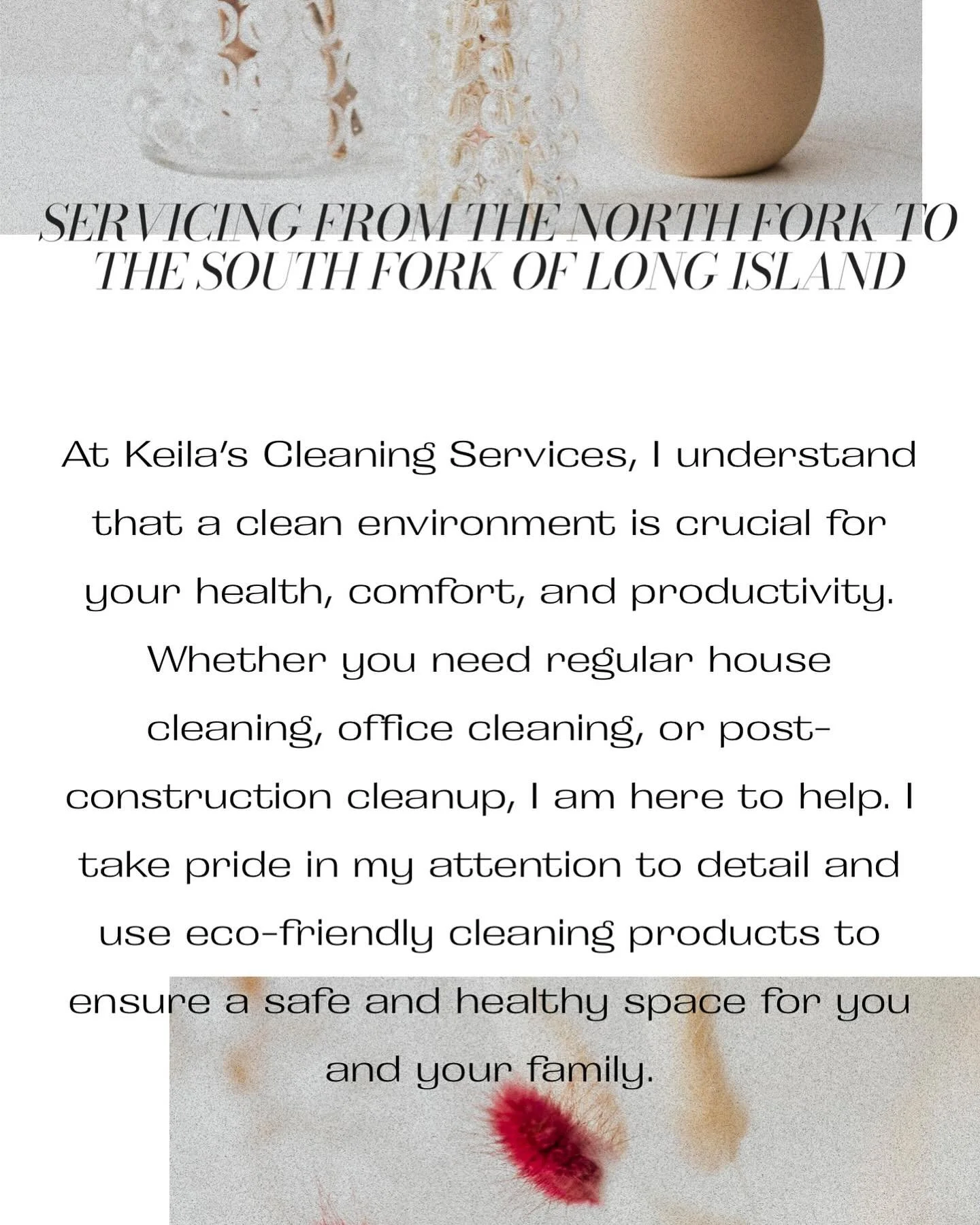 SERVICING FROM THE NORTH FORK TO THE SOUTH FORK OF LONG ISLAND

At Keila's Cleaning Services, I understand that a clean environment is crucial for your health, comfort, and productivity. Whether you need regular house cleaning, office cleaning, or post-construction cleanup, I am here to help. I take pride in my attention to detail and use eco-friendly cleaning products to ensure a safe and healthy space for you and your family.